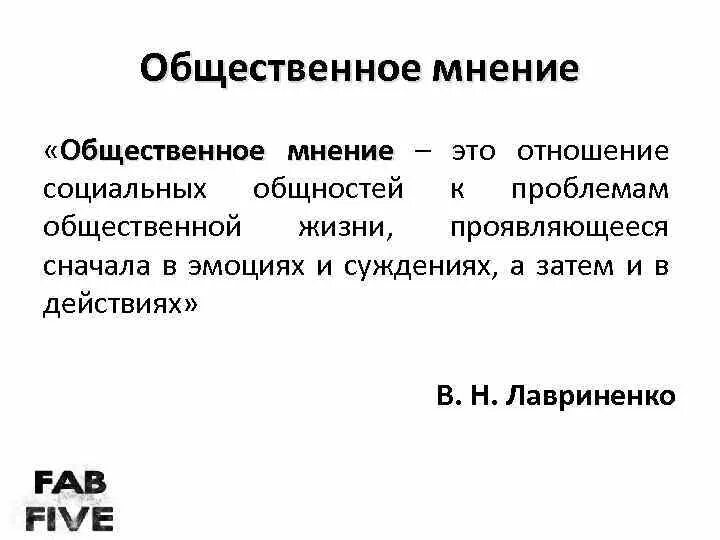 Общественное мнение

«Общественное мнение – это отношение социальных общностей к проблемам общественной жизни, проявляющееся сначала в эмоциях и суждениях, а затем и в действиях»

В. Н. Лавриненко

FAB
FIVE